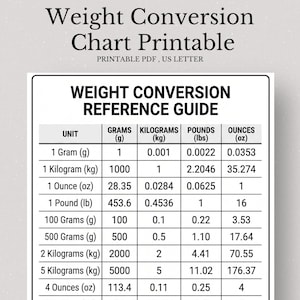 Weight Conversion Chart Printable

PRINTABLE PDF , US LETTER

WEIGHT CONVERSION REFERENCE GUIDE

| UNIT | GRAMS (g) | KILOGRAMS (kg) | POUNDS (lbs) | OUNCES (oz) |
|---|---|---|---|---|
| 1 Gram (g) | 1 | 0.001 | 0.0022 | 0.0353 |
| 1 Kilogram (kg) | 1000 | 1 | 2.2046 | 35.274 |
| 1 Ounce (oz) | 28.35 | 0.0284 | 0.0625 | 1 |
| 1 Pound (lb) | 453.6 | 0.4536 | 1 | 16 |
| 100 Grams (g) | 100 | 0.1 | 0.22 | 3.53 |
| 500 Grams (g) | 500 | 0.5 | 1.10 | 17.64 |
| 2 Kilograms (kg) | 2000 | 2 | 4.41 | 70.55 |
| 5 Kilograms (kg) | 5000 | 5 | 11.02 | 176.37 |
| 4 Ounces (oz) | 113.4 | 0.11 | 0.25 | 4 |